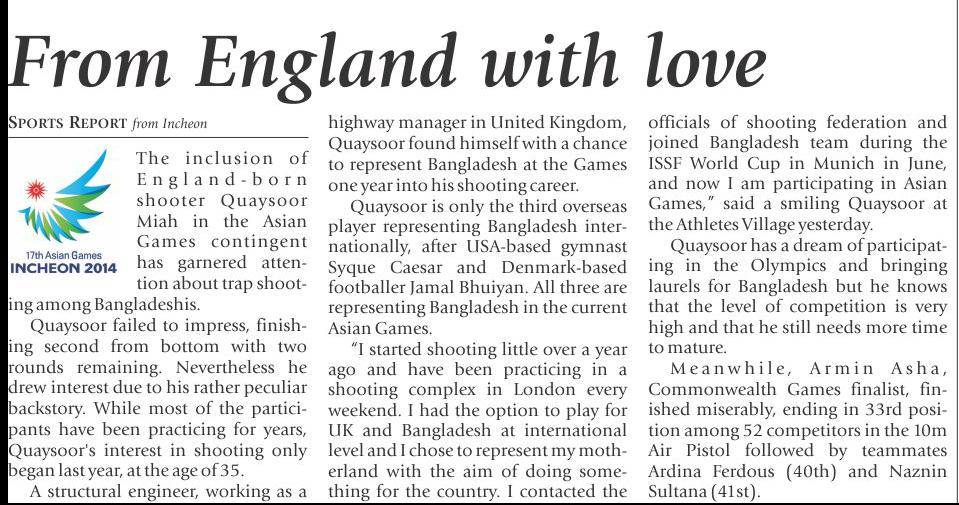 From England with love

SPORTS REPORT from Incheon

17th Asian Games
INCHEON 2014

The inclusion of England-born shooter Quaysoor Miah in the Asian Games contingent has garnered attention about trap shooting among Bangladeshis.

Quaysoor failed to impress, finishing second from bottom with two rounds remaining. Nevertheless he drew interest due to his rather peculiar backstory. While most of the participants have been practicing for years, Quaysoor's interest in shooting only began last year, at the age of 35.

A structural engineer, working as a highway manager in United Kingdom, Quaysoor found himself with a chance to represent Bangladesh at the Games one year into his shooting career.

Quaysoor is only the third overseas player representing Bangladesh internationally, after USA-based gymnast Syque Caesar and Denmark-based footballer Jamal Bhuiyan. All three are representing Bangladesh in the current Asian Games.

"I started shooting little over a year ago and have been practicing in a shooting complex in London every weekend. I had the option to play for UK and Bangladesh at international level and I chose to represent my motherland with the aim of doing something for the country. I contacted the officials of shooting federation and joined Bangladesh team during the ISSF World Cup in Munich in June, and now I am participating in Asian Games," said a smiling Quaysoor at the Athletes Village yesterday.

Quaysoor has a dream of participating in the Olympics and bringing laurels for Bangladesh but he knows that the level of competition is very high and that he still needs more time to mature.

Meanwhile, Armin Asha, Commonwealth Games finalist, finished miserably, ending in 33rd position among 52 competitors in the 10m Air Pistol followed by teammates Ardina Ferdous (40th) and Naznin Sultana (41st).